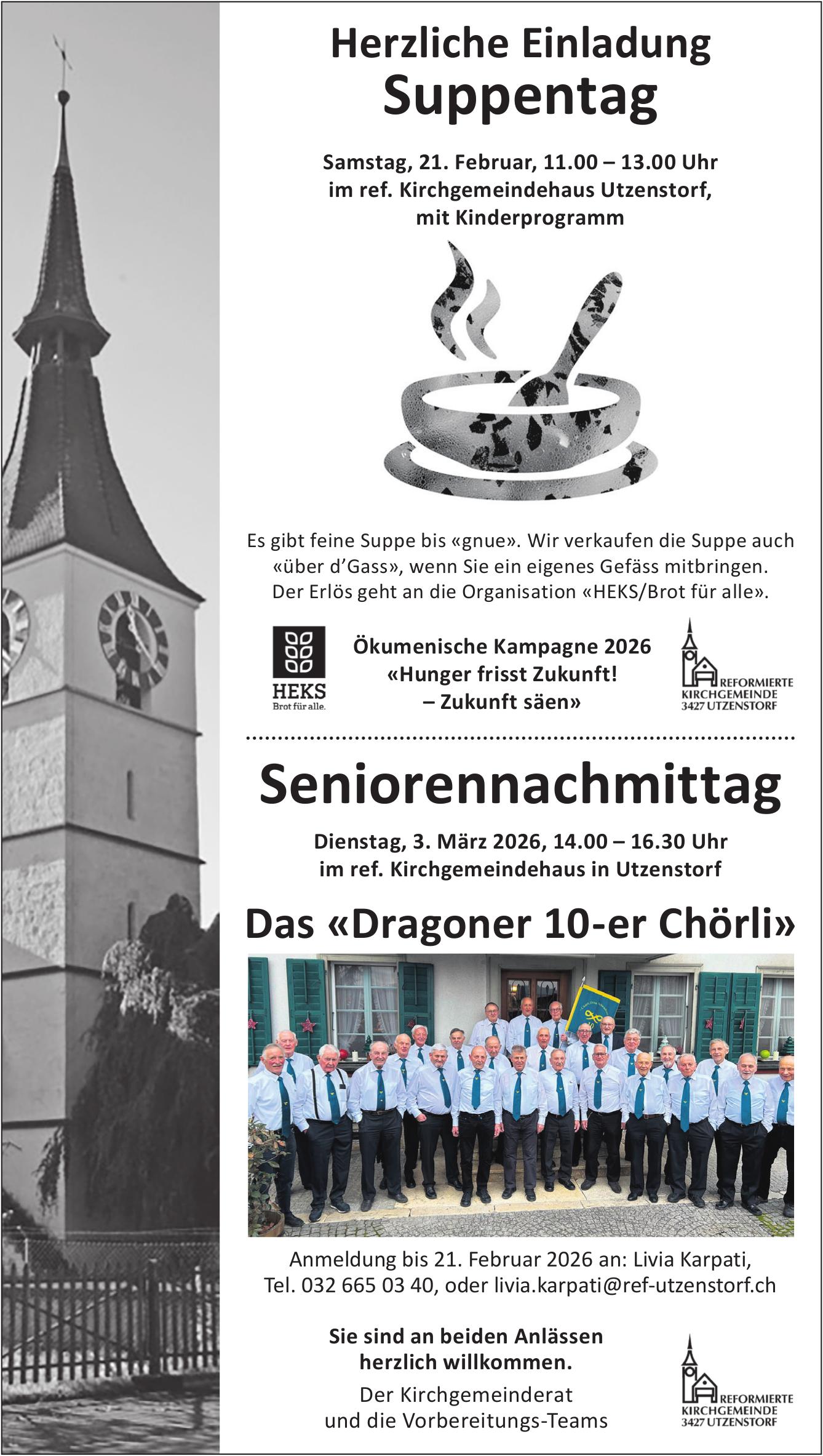 Herzliche Einladung
Suppentag

Samstag, 21. Februar, 11.00 – 13.00 Uhr
im ref. Kirchgemeindehaus Utzenstorf,
mit Kinderprogramm

Es gibt feine Suppe bis «gnue». Wir verkaufen die Suppe auch «über d'Gass», wenn Sie ein eigenes Gefäss mitbringen. Der Erlös geht an die Organisation «HEKS/Brot für alle».

HEKS
Brot für alle.

Ökumenische Kampagne 2026
«Hunger frisst Zukunft!
– Zukunft säen»

REFORMIERTE
KIRCHGEMEINDE
3427 UTZENSTORF

Seniorennachmittag

Dienstag, 3. März 2026, 14.00 – 16.30 Uhr
im ref. Kirchgemeindehaus in Utzenstorf

Das «Dragoner 10-er Chörli»

Anmeldung bis 21. Februar 2026 an: Livia Karpati,
Tel. 032 665 03 40, oder livia.karpati@ref-utzenstorf.ch

Sie sind an beiden Anlässen
herzlich willkommen.

Der Kirchgemeinderat
und die Vorbereitungs-Teams

REFORMIERTE
KIRCHGEMEINDE
3427 UTZENSTORF